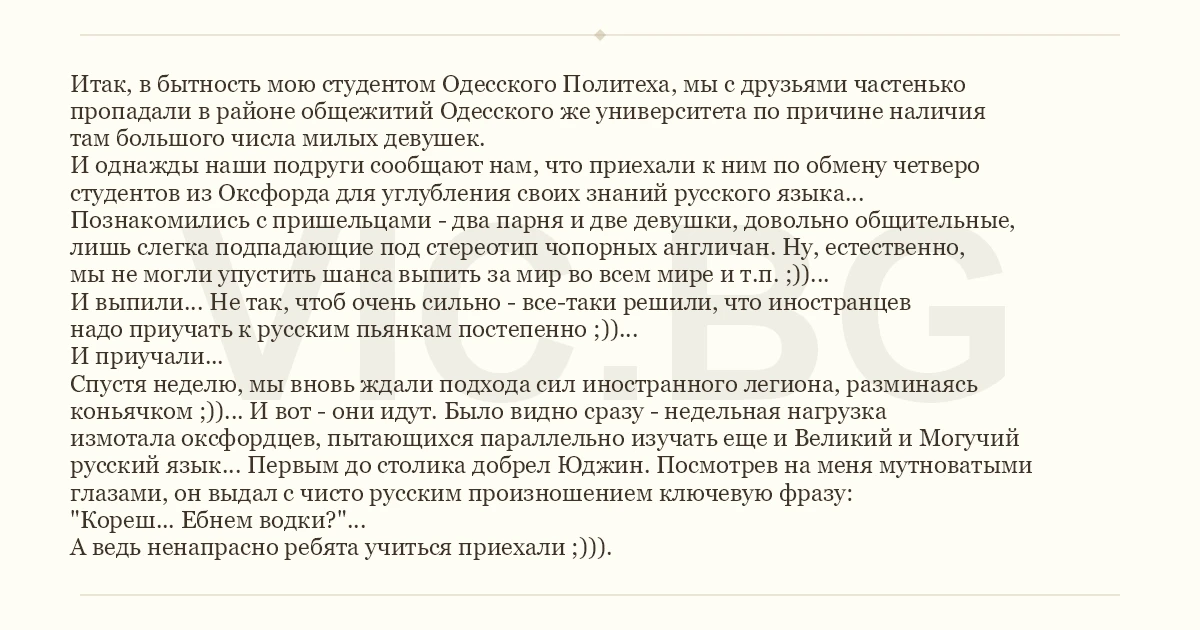 Итак, в бытность мою студентом Одесского Политеха, мы с друзьями частенько пропадали в районе общежитий Одесского же университета по причине наличия там большого числа милых девушек.
И однажды наши подруги сообщают нам, что приехали к ним по обмену четверо студентов из Оксфорда для углубления своих знаний русского языка...
Познакомились с пришельцами - два парня и две девушки, довольно общительные, лишь слегка подпадающие под стереотип чопорных англичан. Ну, естественно, мы не могли упустить шанса выпить за мир во всем мире и т.п. ;))...
И выпили... Не так, чтоб очень сильно - все-таки решили, что иностранцев надо приучать к русским пьянкам постепенно ;))...
И приучали...
Спустя неделю, мы вновь ждали подхода сил иностранного легиона, разминаясь коньячком ;))... И вот - они идут. Было видно сразу - недельная нагрузка измотала оксфордцев, пытающихся параллельно изучать еще и Великий и Могучий русский язык... Первым до столика добрел Юджин. Посмотрев на меня мутноватыми глазами, он выдал с чисто русским произношением ключевую фразу:
"Кореш... Ебнем водки?"...
А ведь ненапрасно ребята учиться приехали ;))).
VIC.BG